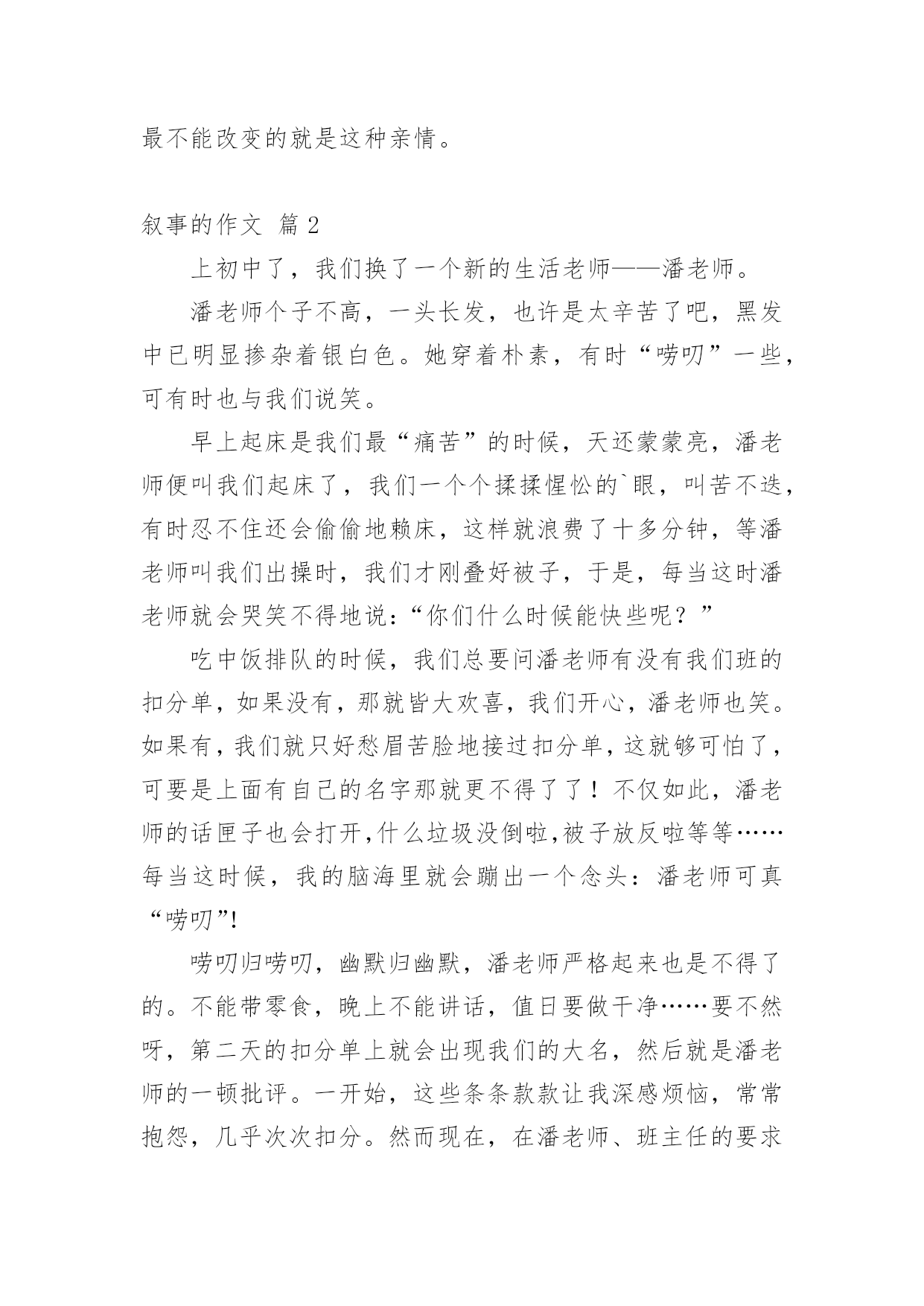 最不能改变的就是这种亲情。

叙事的作文 篇2

上初中了，我们换了一个新的生活老师——潘老师。

潘老师个子不高，一头长发，也许是太辛苦了吧，黑发中已明显掺杂着银白色。她穿着朴素，有时“唠叨”一些，可有时也与我们说笑。

早上起床是我们最“痛苦”的时候，天还蒙蒙亮，潘老师便叫我们起床了，我们一个个揉揉惺忪的`眼，叫苦不迭，有时忍不住还会偷偷地赖床，这样就浪费了十多分钟，等潘老师叫我们出操时，我们才刚叠好被子，于是，每当这时潘老师就会哭笑不得地说:“你们什么时候能快些呢？”

吃中饭排队的时候，我们总要问潘老师有没有我们班的扣分单，如果没有，那就皆大欢喜，我们开心，潘老师也笑。如果有，我们就只好愁眉苦脸地接过扣分单，这就够可怕了，可要是上面有自己的名字那就更不得了了！不仅如此，潘老师的话匣子也会打开,什么垃圾没倒啦,被子放反啦等等……每当这时候，我的脑海里就会蹦出一个念头：潘老师可真“唠叨”!

唠叨归唠叨，幽默归幽默，潘老师严格起来也是不得了的。不能带零食，晚上不能讲话，值日要做干净……要不然呀，第二天的扣分单上就会出现我们的大名，然后就是潘老师的一顿批评。一开始，这些条条款款让我深感烦恼，常常抱怨，几乎次次扣分。然而现在，在潘老师、班主任的要求